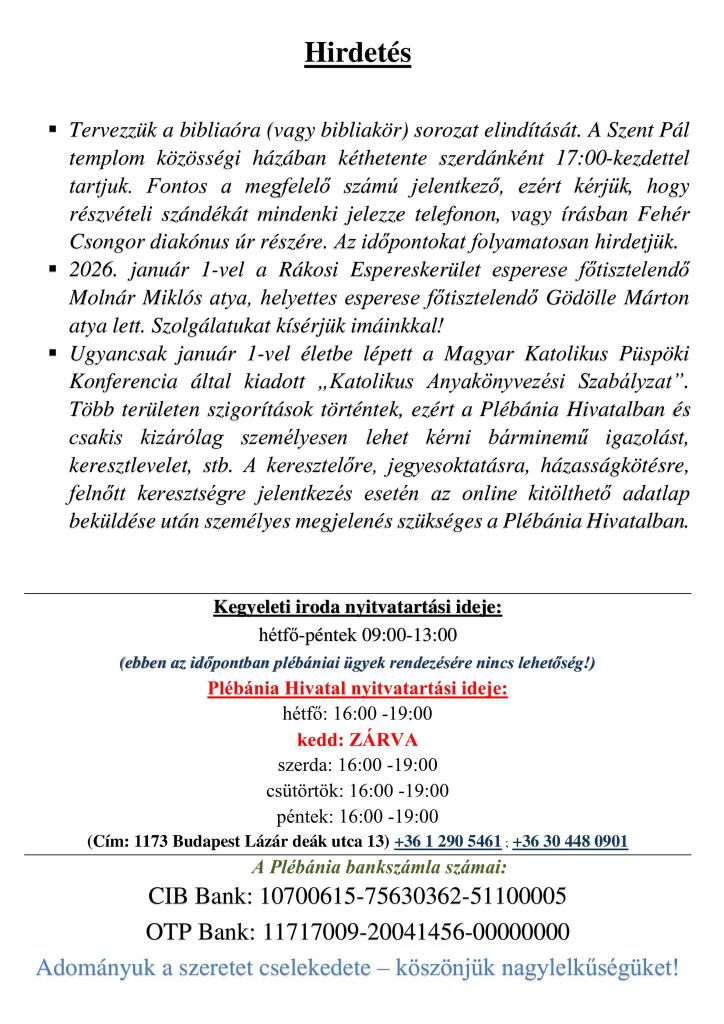 Hirdetés

▪ Tervezzük a bibliaóra (vagy bibliakör) sorozat elindítását. A Szent Pál templom közösségi házában kéthetente szerdánként 17:00-kezdettel tartjuk. Fontos a megfelelő számú jelentkező, ezért kérjük, hogy részvételi szándékát mindenki jelezze telefonon, vagy írásban Fehér Csongor diakónus úr részére. Az időpontokat folyamatosan hirdetjük.
▪ 2026. január 1-vel a Rákosi Espereskerület esperese főtisztelendő Molnár Miklós atya, helyettes esperese főtisztelendő Gödölle Márton atya lett. Szolgálatukat kísérjük imáinkkal!
▪ Ugyancsak január 1-vel életbe lépett a Magyar Katolikus Püspöki Konferencia által kiadott „Katolikus Anyakönyvezési Szabályzat”. Több területen szigorítások történtek, ezért a Plébánia Hivatalban és csakis kizárólag személyesen lehet kérni bárminemű igazolást, keresztlevelet, stb. A keresztelőre, jegyesoktatásra, házasságkötésre, felnőtt keresztségre jelentkezés esetén az online kitölthető adatlap beküldése után személyes megjelenés szükséges a Plébánia Hivatalban.

Kegyeleti iroda nyitvatartási ideje:
hétfő-péntek 09:00-13:00
(ebben az időpontban plébániai ügyek rendezésére nincs lehetőség!)
Plébánia Hivatal nyitvatartási ideje:
hétfő: 16:00 -19:00
kedd: ZÁRVA
szerda: 16:00 -19:00
csütörtök: 16:00 -19:00
péntek: 16:00 -19:00
(Cím: 1173 Budapest Lázár deák utca 13) +36 1 290 5461 ; +36 30 448 0901
A Plébánia bankszámla számai:
CIB Bank: 10700615-75630362-51100005
OTP Bank: 11717009-20041456-00000000
Adományuk a szeretet cselekedete – köszönjük nagylelkűségüket!